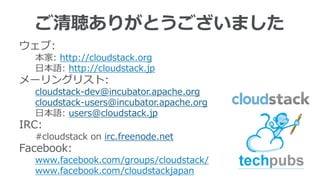 ご清聴ありがとうございました

ウェブ:
本家: http://cloudstack.org
日本語: http://cloudstack.jp
メーリングリスト:
cloudstack-dev@incubator.apache.org
cloudstack-users@incubator.apache.org
日本語: users@cloudstack.jp
IRC:
#cloudstack on irc.freenode.net
Facebook:
www.facebook.com/groups/cloudstack/
www.facebook.com/cloudstackjapan

cloudstack
techpubs